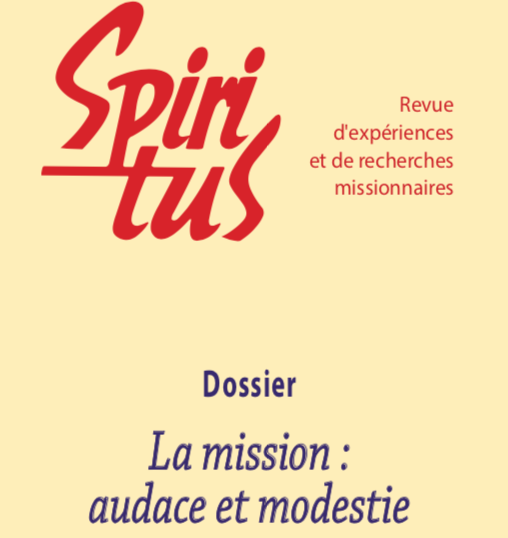 Spiritus

Revue d'expériences et de recherches missionnaires

Dossier

La mission : audace et modestie